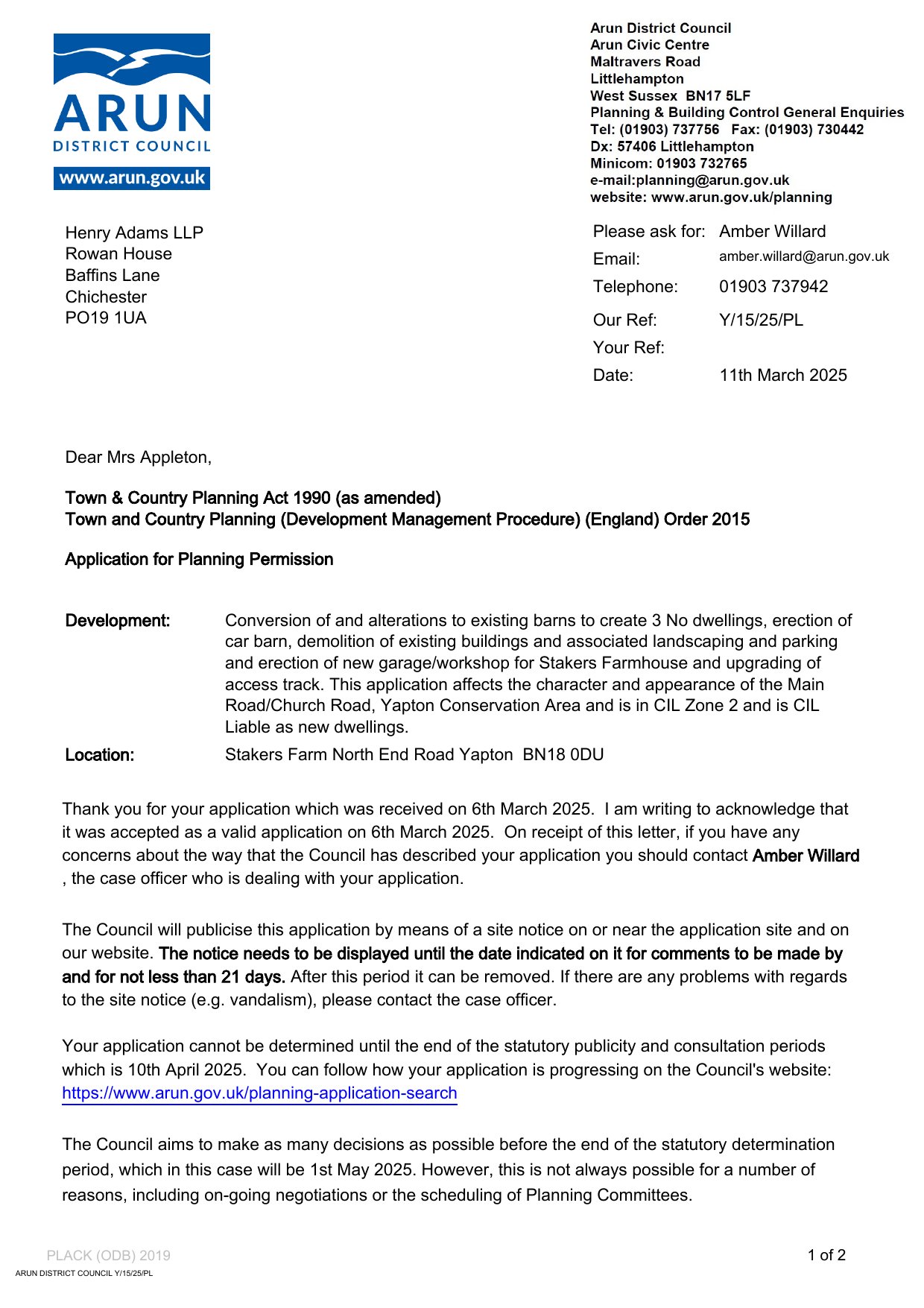 ARUN
DISTRICT COUNCIL
www.arun.gov.uk

Arun District Council
Arun Civic Centre
Maltravers Road
Littlehampton
West Sussex BN17 5LF
Planning & Building Control General Enquiries
Tel: (01903) 737756 Fax: (01903) 730442
Dx: 57406 Littlehampton
Minicom: 01903 732765
e-mail:planning@arun.gov.uk
website: www.arun.gov.uk/planning

Henry Adams LLP
Rowan House
Baffins Lane
Chichester
PO19 1UA

Please ask for: Amber Willard
Email: amber.willard@arun.gov.uk
Telephone: 01903 737942
Our Ref: Y/15/25/PL
Your Ref:
Date: 11th March 2025

Dear Mrs Appleton,

Town & Country Planning Act 1990 (as amended)
Town and Country Planning (Development Management Procedure) (England) Order 2015

Application for Planning Permission

Development: Conversion of and alterations to existing barns to create 3 No dwellings, erection of car barn, demolition of existing buildings and associated landscaping and parking and erection of new garage/workshop for Stakers Farmhouse and upgrading of access track. This application affects the character and appearance of the Main Road/Church Road, Yapton Conservation Area and is in CIL Zone 2 and is CIL Liable as new dwellings.

Location: Stakers Farm North End Road Yapton BN18 0DU

Thank you for your application which was received on 6th March 2025. I am writing to acknowledge that it was accepted as a valid application on 6th March 2025. On receipt of this letter, if you have any concerns about the way that the Council has described your application you should contact Amber Willard , the case officer who is dealing with your application.

The Council will publicise this application by means of a site notice on or near the application site and on our website. The notice needs to be displayed until the date indicated on it for comments to be made by and for not less than 21 days. After this period it can be removed. If there are any problems with regards to the site notice (e.g. vandalism), please contact the case officer.

Your application cannot be determined until the end of the statutory publicity and consultation periods which is 10th April 2025. You can follow how your application is progressing on the Council's website: https://www.arun.gov.uk/planning-application-search

The Council aims to make as many decisions as possible before the end of the statutory determination period, which in this case will be 1st May 2025. However, this is not always possible for a number of reasons, including on-going negotiations or the scheduling of Planning Committees.

PLACK (ODB) 2019
1 of 2
ARUN DISTRICT COUNCIL Y/15/25/PL